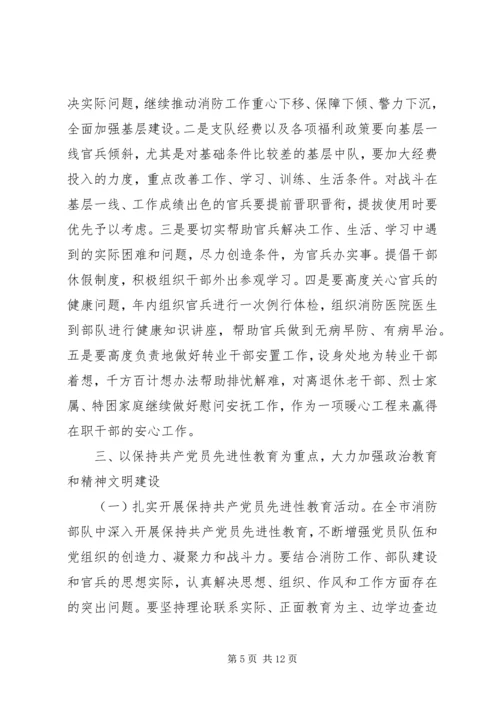 决实际问题，继续推动消防工作重心下移、保障下倾、警力下沉，全面加强基层建设。二是支队经费以及各项福利政策要向基层一线官兵倾斜，尤其是对基础条件比较差的基层中队，要加大经费投入的力度，重点改善工作、学习、训练、生活条件。对战斗在基层一线、工作成绩出色的官兵要提前晋职晋衔，提拔使用时要优先予以考虑。三是要切实帮助官兵解决工作、生活、学习中遇到的实际困难和问题，尽力创造条件，为官兵办实事。提倡干部休假制度，积极组织干部外出参观学习。四是要高度关心官兵的健康问题，年内组织官兵进行一次例行体检，组织消防医院医生到部队进行健康知识讲座，帮助官兵做到无病早防、有病早治。五是要高度负责地做好转业干部安置工作，设身处地为转业干部着想，千方百计想办法帮助排忧解难，对离退休老干部、烈士家属、特困家庭继续做好慰问安抚工作，作为一项暖心工程来赢得在职干部的安心工作。

三、以保持共产党员先进性教育为重点，大力加强政治教育和精神文明建设

（一）扎实开展保持共产党员先进性教育活动。在全市消防部队中深入开展保持共产党员先进性教育，不断增强党员队伍和党组织的创造力、凝聚力和战斗力。要结合消防工作、部队建设和官兵的思想实际，认真解决思想、组织、作风和工作方面存在的突出问题。要坚持理论联系实际、正面教育为主、边学边查边

第 5 页 共 12 页